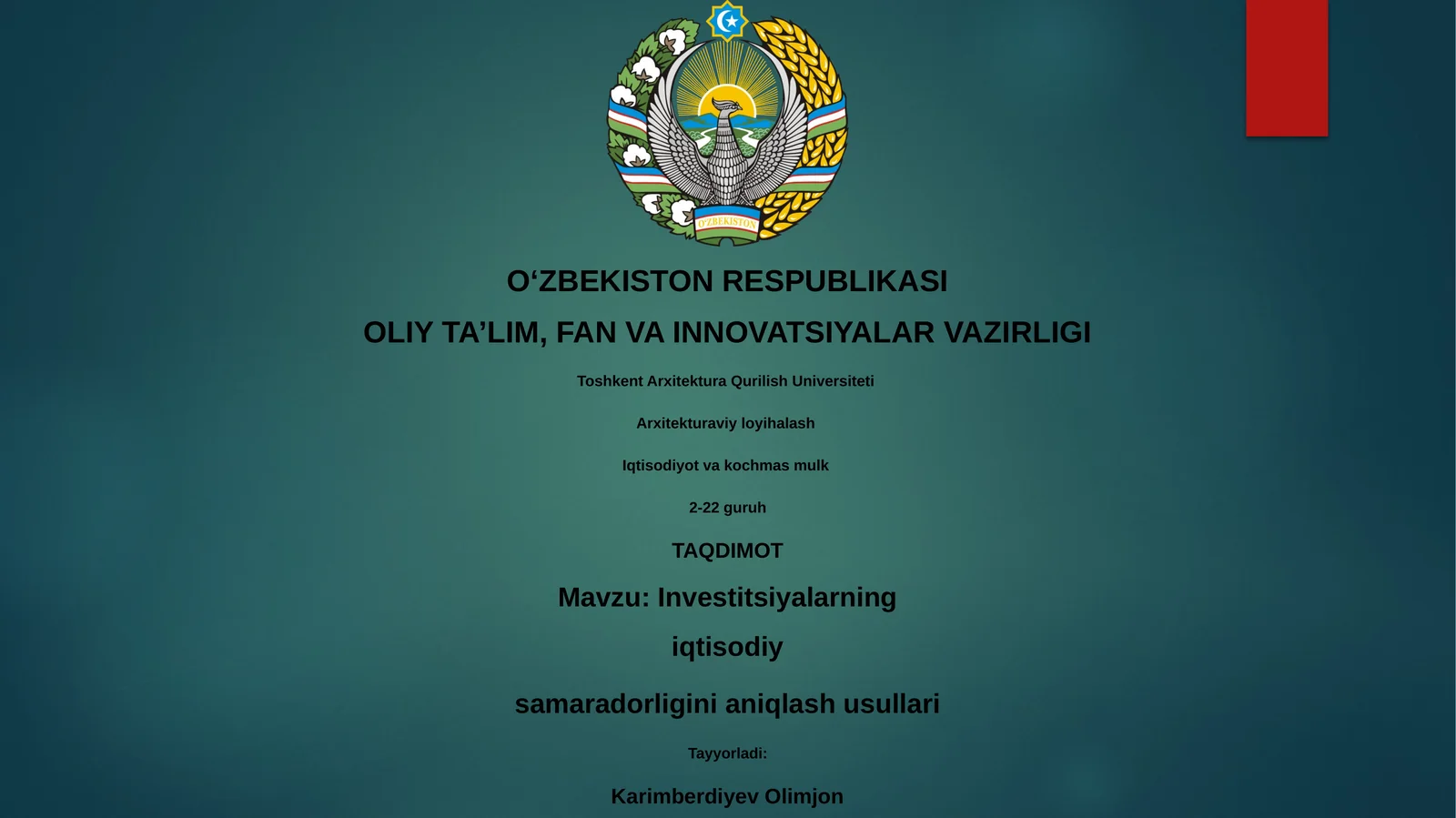 O'ZBEKISTON

O‘ZBEKISTON RESPUBLIKASI

OLIY TA’LIM, FAN VA INNOVATSIYALAR VAZIRLIGI

Toshkent Arxitektura Qurilish Universiteti

Arxitekturaviy loyihalash

Iqtisodiyot va kochmas mulk

2-22 guruh

TAQDIMOT

Mavzu: Investitsiyalarning

iqtisodiy

samaradorligini aniqlash usullari

Tayyorladi:

Karimberdiyev Olimjon